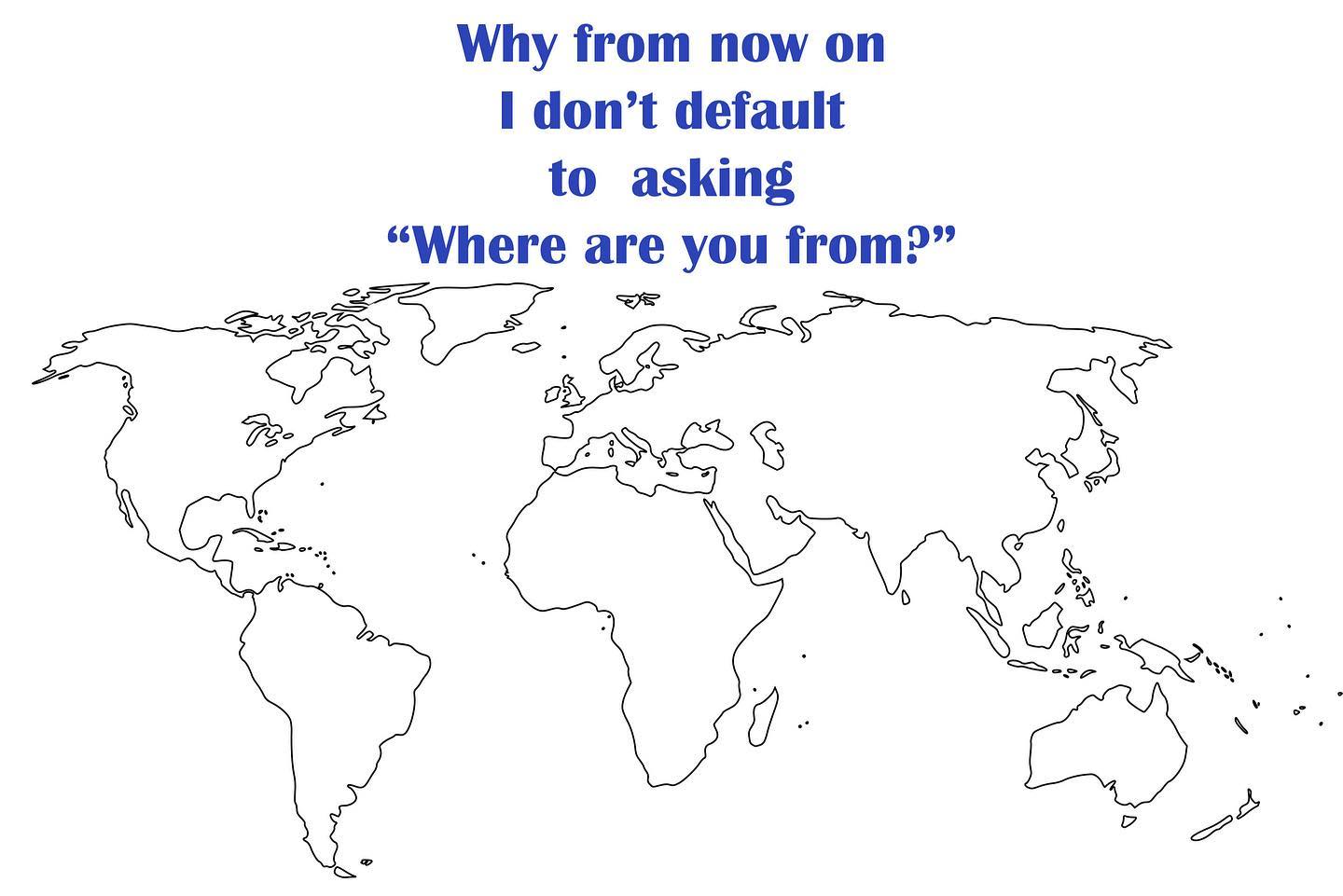 Why from now on
I don’t default
to asking
“Where are you from?”